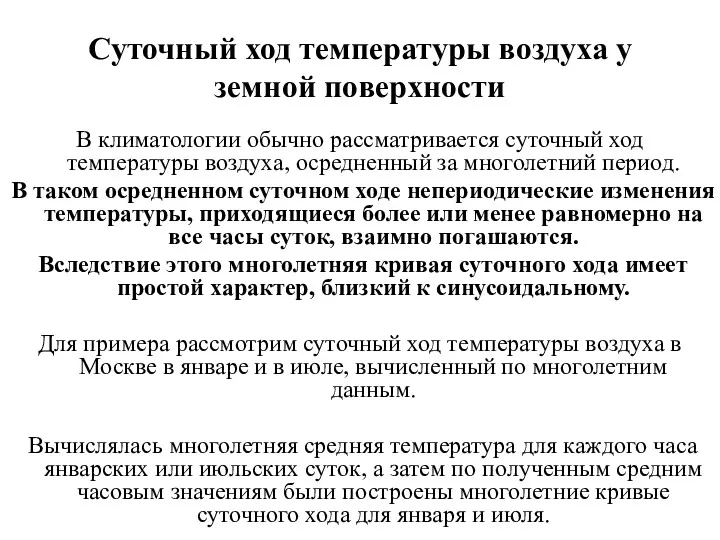 Суточный ход температуры воздуха у земной поверхности

В климатологии обычно рассматривается суточный ход температуры воздуха, осредненный за многолетний период.

В таком осредненном суточном ходе непериодические изменения температуры, приходящиеся более или менее равномерно на все часы суток, взаимно погашаются.

Вследствие этого многолетняя кривая суточного хода имеет простой характер, близкий к синусоидальному.

Для примера рассмотрим суточный ход температуры воздуха в Москве в январе и в июле, вычисленный по многолетним данным.

Вычислялась многолетняя средняя температура для каждого часа январских или июльских суток, а затем по полученным средним часовым значениям были построены многолетние кривые суточного хода для января и июля.